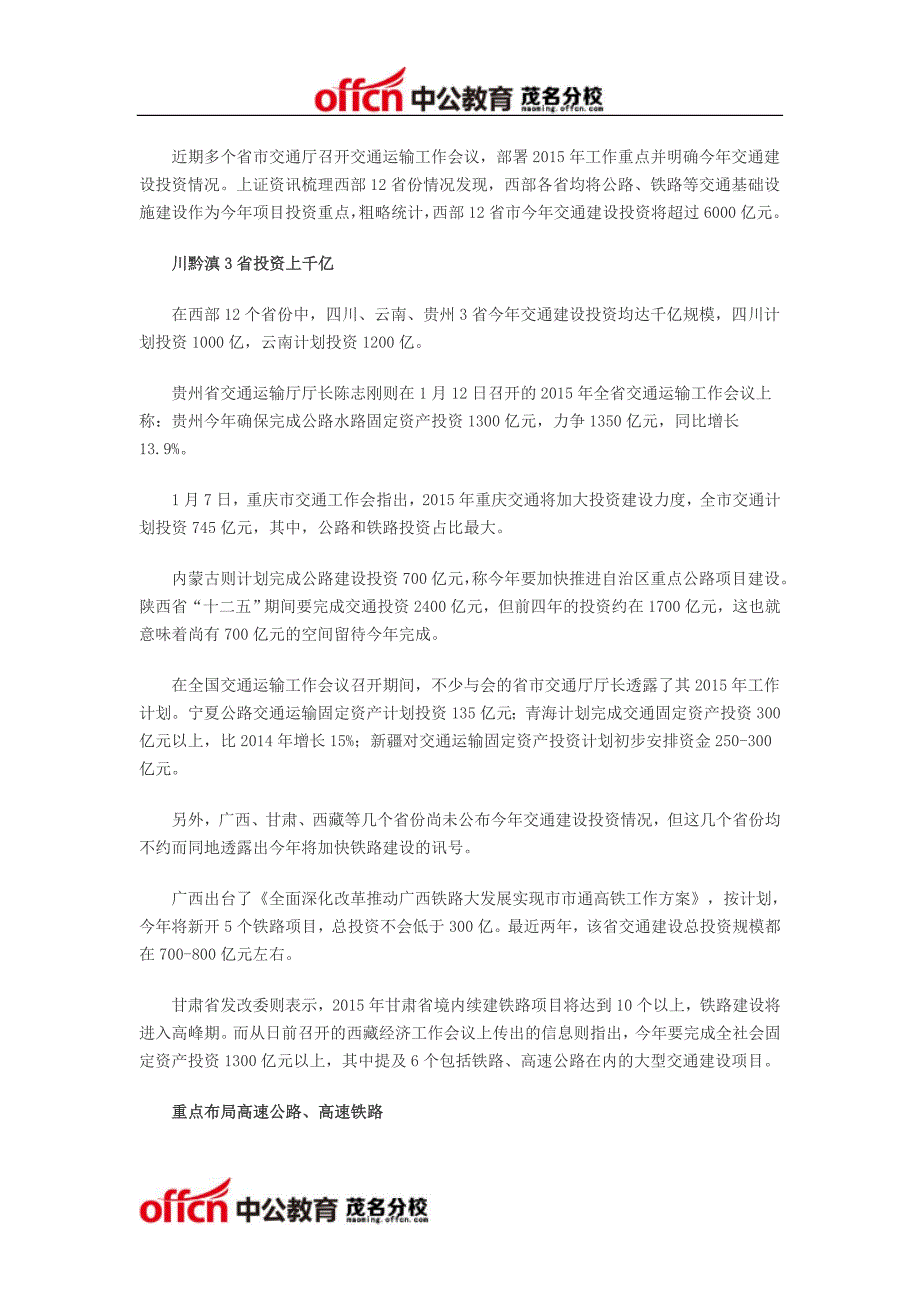 offcn 中公教育 茂名分校 maoming.offcn.com

近期多个省市交通厅召开交通运输工作会议，部署 2015 年工作重点并明确今年交通建设投资情况。上证资讯梳理西部 12 省份情况发现，西部各省均将公路、铁路等交通基础设施建设作为今年项目投资重点，粗略统计，西部 12 省市今年交通建设投资将超过 6000 亿元。

川黔滇 3 省投资上千亿

在西部 12 个省份中，四川、云南、贵州 3 省今年交通建设投资均达千亿规模，四川计划投资 1000 亿，云南计划投资 1200 亿。

贵州省交通运输厅厅长陈志刚则在 1 月 12 日召开的 2015 年全省交通运输工作会议上称：贵州今年确保完成公路水路固定资产投资 1300 亿元，力争 1350 亿元，同比增长 13.9%。

1 月 7 日，重庆市交通工作会指出，2015 年重庆交通将加大投资建设力度，全市交通计划投资 745 亿元，其中，公路和铁路投资占比最大。

内蒙古则计划完成公路建设投资 700 亿元，称今年要加快推进自治区重点公路项目建设。陕西省“十二五”期间要完成交通投资 2400 亿元，但前四年的投资约在 1700 亿元，这也就意味着尚有 700 亿元的空间留待今年完成。

在全国交通运输工作会议召开期间，不少与会的省市交通厅厅长透露了其 2015 年工作计划。宁夏公路交通运输固定资产计划投资 135 亿元；青海计划完成交通固定资产投资 300 亿元以上，比 2014 年增长 15%；新疆对交通运输固定资产投资计划初步安排资金 250-300 亿元。

另外，广西、甘肃、西藏等几个省份尚未公布今年交通建设投资情况，但这几个省份均不约而同地透露出今年将加快铁路建设的讯号。

广西出台了《全面深化改革推动广西铁路大发展实现市市通高铁工作方案》，按计划，今年将新开 5 个铁路项目，总投资不会低于 300 亿。最近两年，该省交通建设总投资规模都在 700-800 亿元左右。

甘肃省发改委则表示，2015 年甘肃省境内续建铁路项目将达到 10 个以上，铁路建设将进入高峰期。而从日前召开的西藏经济工作会议上传出的信息则指出，今年要完成全社会固定资产投资 1300 亿元以上，其中提及 6 个包括铁路、高速公路在内的大型交通建设项目。

重点布局高速公路、高速铁路

offcn 中公教育 茂名分校 maoming.offcn.com